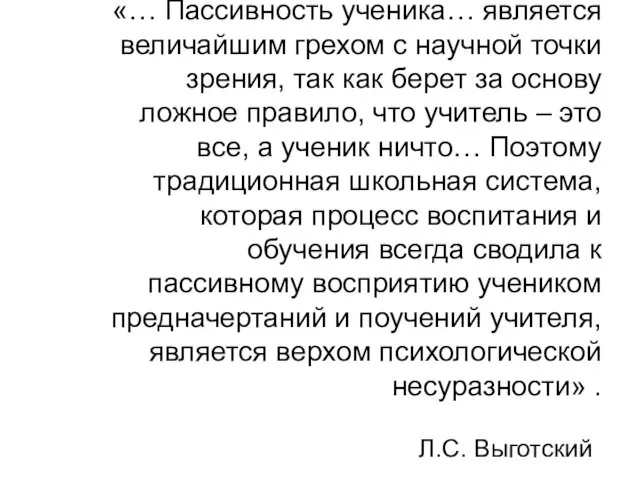 «… Пассивность ученика… является величайшим грехом с научной точки зрения, так как берет за основу ложное правило, что учитель – это все, а ученик ничто… Поэтому традиционная школьная система, которая процесс воспитания и обучения всегда сводила к пассивному восприятию учеником предначертаний и поучений учителя, является верхом психологической несуразности» .

Л.С. Выготский